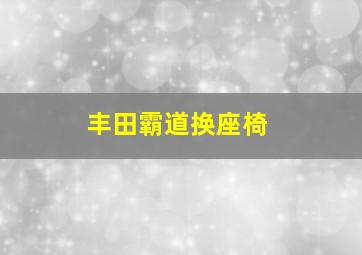 丰田霸道换座椅